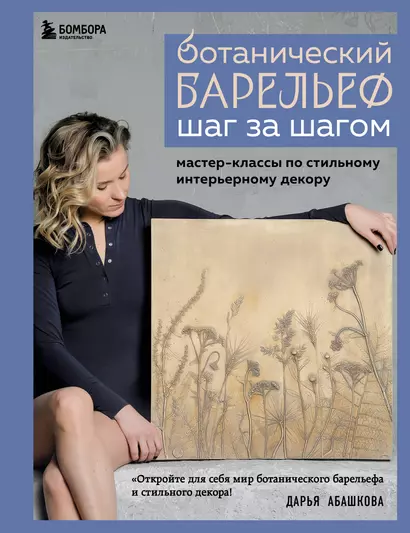 БОМБОРА
ИЗДАТЕЛЬСТВО

ботанический
БАРЕЛЬЕФ
шаг за шагом

мастер-классы по стильному интерьерному декору

«Откройте для себя мир ботанического барельефа и стильного декора!

ДАРЬЯ АБАШКОВА